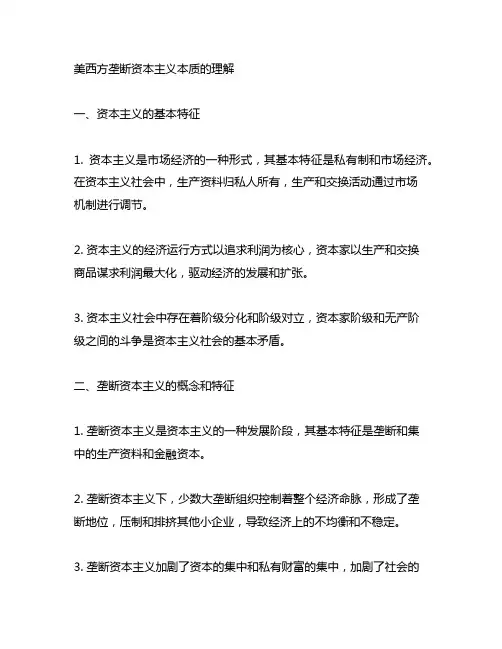 美西方垄断资本主义本质的理解

一、资本主义的基本特征

1. 资本主义是市场经济的一种形式，其基本特征是私有制和市场经济。在资本主义社会中，生产资料归私人所有，生产和交换活动通过市场机制进行调节。

2. 资本主义的经济运行方式以追求利润为核心，资本家以生产和交换商品谋求利润最大化，驱动经济的发展和扩张。

3. 资本主义社会中存在着阶级分化和阶级对立，资本家阶级和无产阶级之间的斗争是资本主义社会的基本矛盾。

二、垄断资本主义的概念和特征

1. 垄断资本主义是资本主义的一种发展阶段，其基本特征是垄断和集中的生产资料和金融资本。

2. 垄断资本主义下，少数大垄断组织控制着整个经济命脉，形成了垄断地位，压制和排挤其他小企业，导致经济上的不均衡和不稳定。

3. 垄断资本主义加剧了资本的集中和私有财富的集中，加剧了社会的